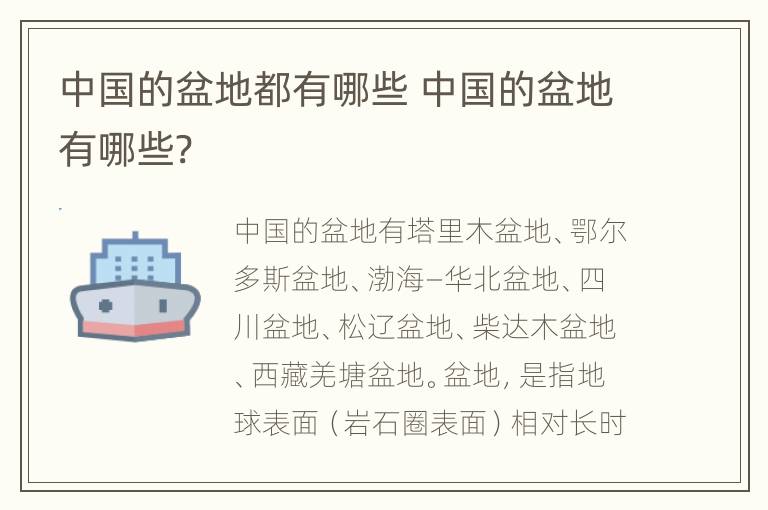 中国的盆地都有哪些 中国的盆地有哪些?

中国的盆地有塔里木盆地、鄂尔多斯盆地、渤海–华北盆地、四川盆地、松辽盆地、柴达木盆地、西藏羌塘盆地。盆地，是指地球表面（岩石圈表面）相对长时